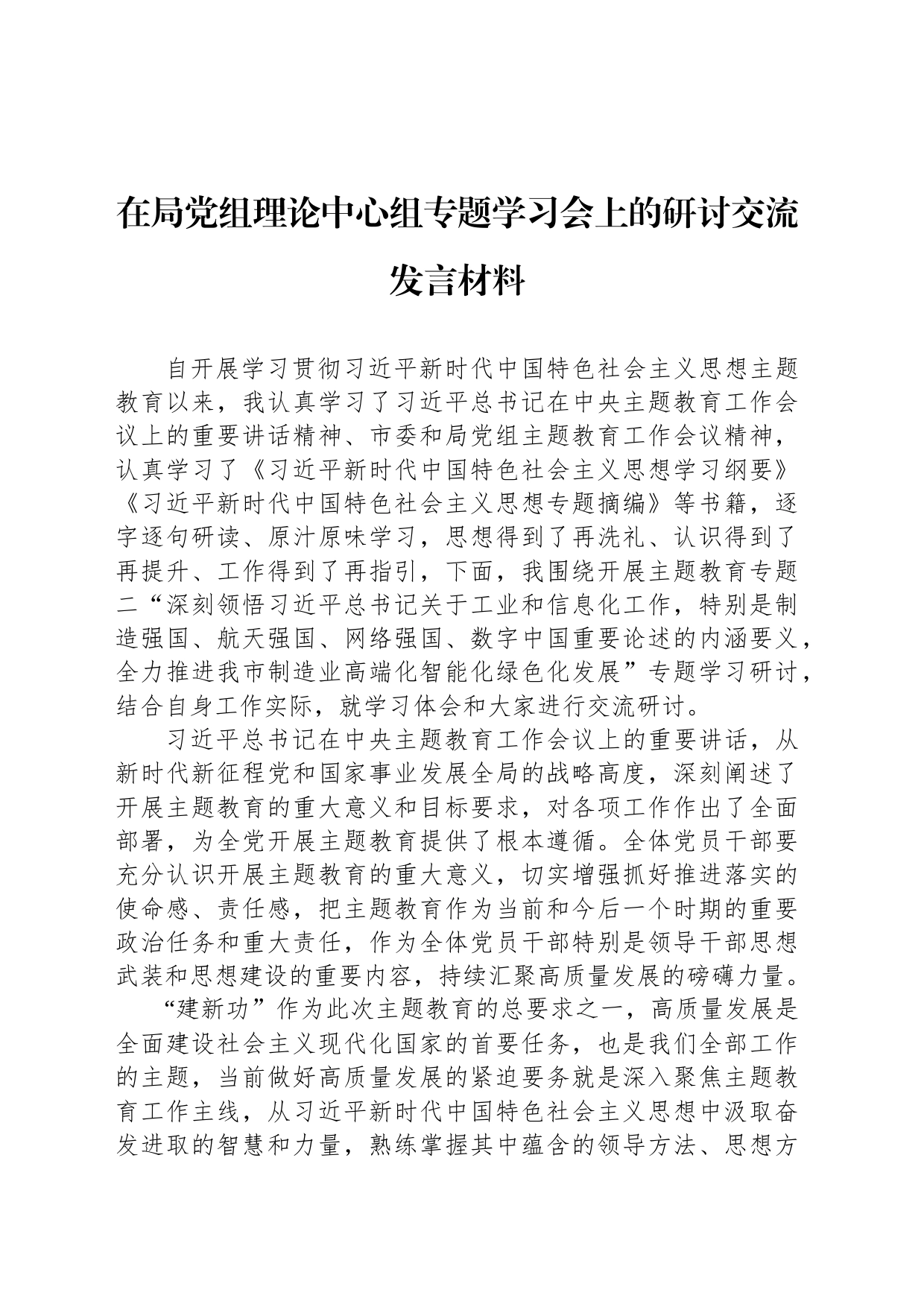 在局党组理论中心组专题学习会上的研讨交流发言材料

自开展学习贯彻习近平新时代中国特色社会主义思想主题教育以来，我认真学习了习近平总书记在中央主题教育工作会议上的重要讲话精神、市委和局党组主题教育工作会议精神，认真学习了《习近平新时代中国特色社会主义思想学习纲要》《习近平新时代中国特色社会主义思想专题摘编》等书籍，逐字逐句研读、原汁原味学习，思想得到了再洗礼、认识得到了再提升、工作得到了再指引，下面，我围绕开展主题教育专题二“深刻领悟习近平总书记关于工业和信息化工作，特别是制造强国、航天强国、网络强国、数字中国重要论述的内涵要义，全力推进我市制造业高端化智能化绿色化发展”专题学习研讨，结合自身工作实际，就学习体会和大家进行交流研讨。

习近平总书记在中央主题教育工作会议上的重要讲话，从新时代新征程党和国家事业发展全局的战略高度，深刻阐述了开展主题教育的重大意义和目标要求，对各项工作作出了全面部署，为全党开展主题教育提供了根本遵循。全体党员干部要充分认识开展主题教育的重大意义，切实增强抓好推进落实的使命感、责任感，把主题教育作为当前和今后一个时期的重要政治任务和重大责任，作为全体党员干部特别是领导干部思想武装和思想建设的重要内容，持续汇聚高质量发展的磅礴力量。

“建新功”作为此次主题教育的总要求之一，高质量发展是全面建设社会主义现代化国家的首要任务，也是我们全部工作的主题，当前做好高质量发展的紧迫要务就是深入聚焦主题教育工作主线，从习近平新时代中国特色社会主义思想中汲取奋发进取的智慧和力量，熟练掌握其中蕴含的领导方法、思想方